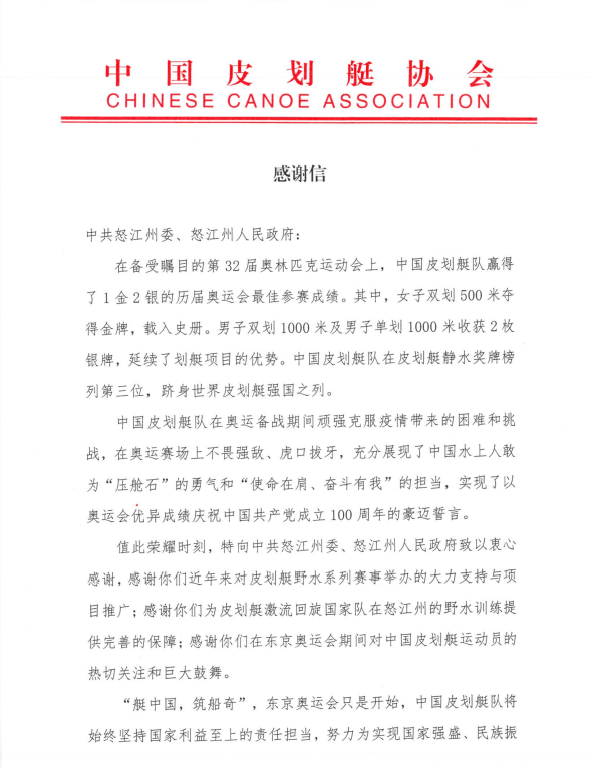 中国皮划艇协会
CHINESE CANOE ASSOCIATION

感谢信

中共怒江州委、怒江州人民政府：

在备受瞩目的第32届奥林匹克运动会上，中国皮划艇队赢得了1金2银的历届奥运会最佳参赛成绩。其中，女子双划500米夺得金牌，载入史册。男子双划1000米及男子单划1000米收获2枚银牌，延续了划艇项目的优势。中国皮划艇队在皮划艇静水奖牌榜列第三位，跻身世界皮划艇强国之列。

中国皮划艇队在奥运备战期间顽强克服疫情带来的困难和挑战，在奥运赛场上不畏强敌、虎口拔牙，充分展现了中国水上人敢为“压舱石”的勇气和“使命在肩、奋斗有我”的担当，实现了以奥运会优异成绩庆祝中国共产党成立100周年的豪迈誓言。

值此荣耀时刻，特向中共怒江州委、怒江州人民政府致以衷心感谢，感谢你们近年来对皮划艇野水系列赛事举办的大力支持与项目推广；感谢你们为皮划艇激流回旋国家队在怒江州的野水训练提供完善的保障；感谢你们在东京奥运会期间对中国皮划艇运动员的热切关注和巨大鼓舞。

“艇中国，筑船奇”，东京奥运会只是开始，中国皮划艇队将始终坚持国家利益至上的责任担当，努力为实现国家强盛、民族振